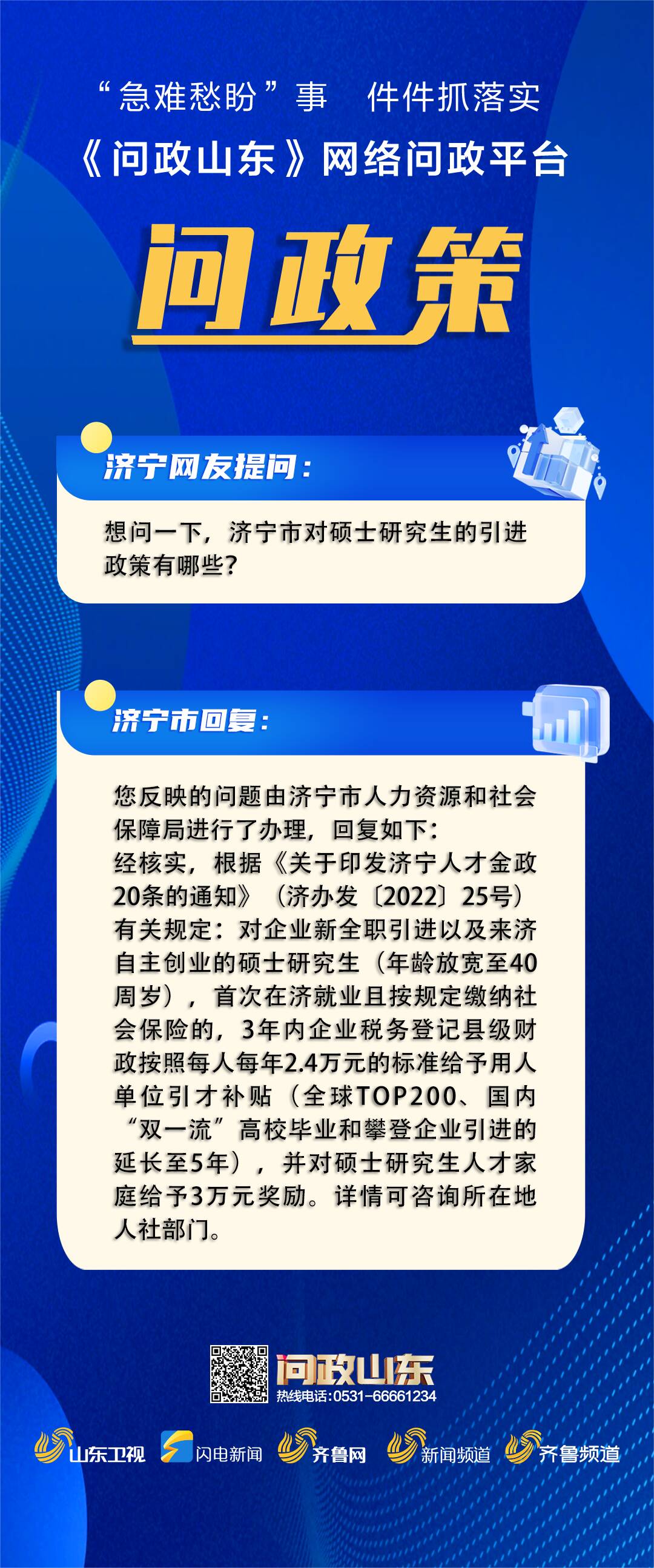 “急难愁盼”事 件件抓落实

《问政山东》网络问政平台

问政策

济宁网友提问：

想问一下，济宁市对硕士研究生的引进政策有哪些？

济宁市回复：

您反映的问题由济宁市人力资源和社会保障局进行了办理，回复如下：
经核实，根据《关于印发济宁人才金政20条的通知》（济办发〔2022〕25号）有关规定：对企业新全职引进以及来济自主创业的硕士研究生（年龄放宽至40周岁），首次在济就业且按规定缴纳社会保险的，3年内企业税务登记县级财政按照每人每年2.4万元的标准给予用人单位引才补贴（全球TOP200、国内“双一流”高校毕业和攀登企业引进的延长至5年），并对硕士研究生人才家庭给予3万元奖励。详情可咨询所在地人社部门。

问政山东
热线电话：0531-66661234

山东卫视 闪电新闻 齐鲁网 新闻频道 齐鲁频道